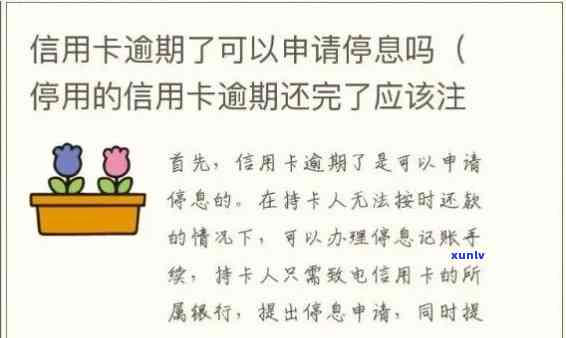 信用卡逾期了可以申请停息吗（停用的信用卡逾期还完了应该注

首先，信用卡逾期了是可以申请停息的。在持卡人无法按时还款的情况下，可以办理停息记账手续，持卡人只需致电信用卡的所属银行，提出停息申请，同时提

xunlv